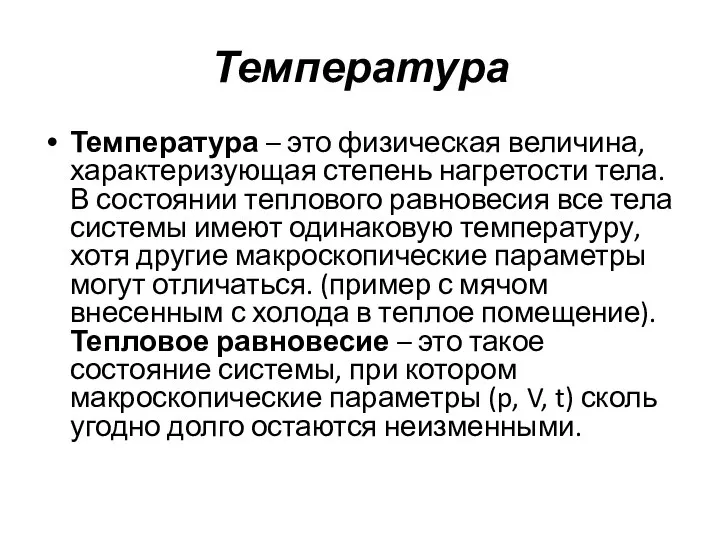 Температура

• Температура – это физическая величина, характеризующая степень нагретости тела. В состоянии теплового равновесия все тела системы имеют одинаковую температуру, хотя другие макроскопические параметры могут отличаться. (пример с мячом внесенным с холода в теплое помещение). Тепловое равновесие – это такое состояние системы, при котором макроскопические параметры (p, V, t) сколь угодно долго остаются неизменными.